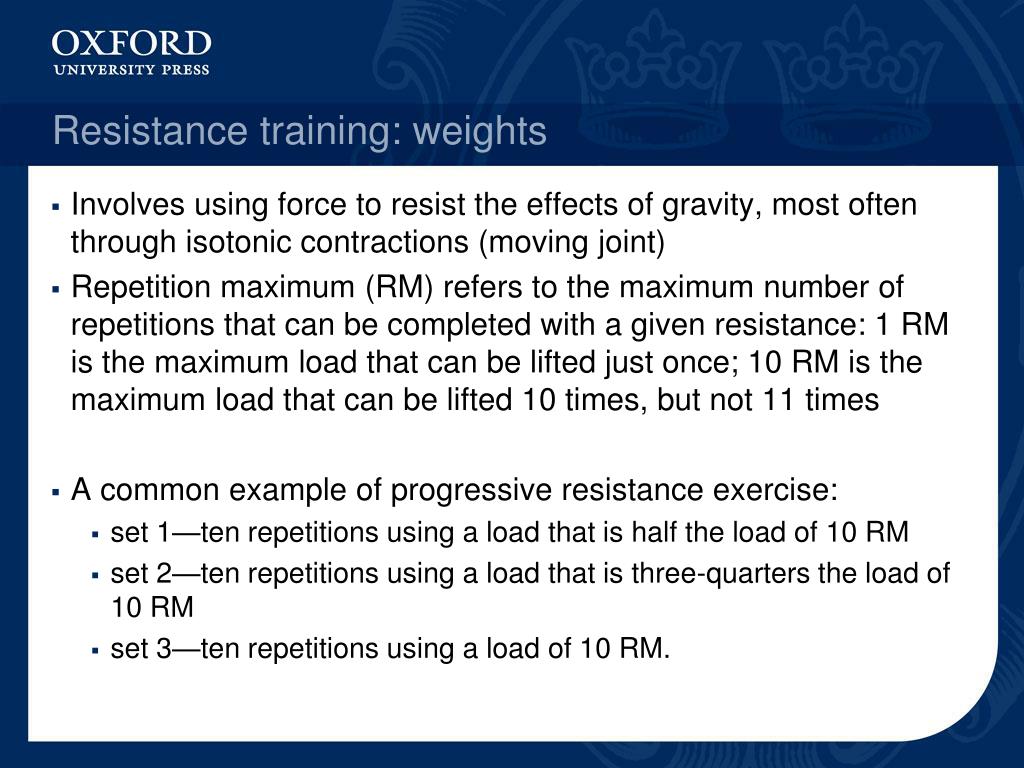 OXFORD
UNIVERSITY PRESS

Resistance training: weights

▪ Involves using force to resist the effects of gravity, most often through isotonic contractions (moving joint)
▪ Repetition maximum (RM) refers to the maximum number of repetitions that can be completed with a given resistance: 1 RM is the maximum load that can be lifted just once; 10 RM is the maximum load that can be lifted 10 times, but not 11 times

▪ A common example of progressive resistance exercise:
▪ set 1—ten repetitions using a load that is half the load of 10 RM
▪ set 2—ten repetitions using a load that is three-quarters the load of 10 RM
▪ set 3—ten repetitions using a load of 10 RM.